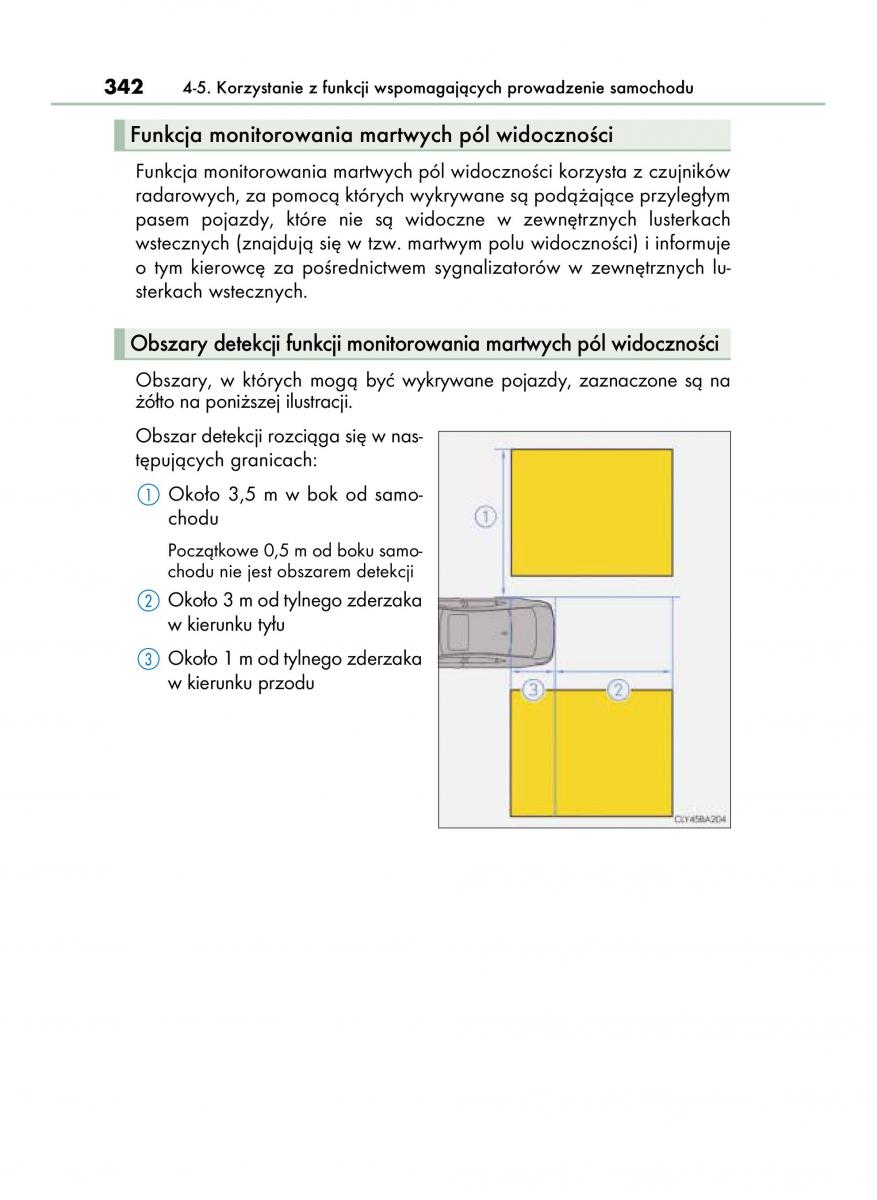 342 4-5. Korzystanie z funkcji wspomagających prowadzenie samochodu

Funkcja monitorowania martwych pól widoczności

Funkcja monitorowania martwych pól widoczności korzysta z czujników radarowych, za pomocą których wykrywane są podążające przyległym pasem pojazdy, które nie są widoczne w zewnętrznych lusterkach wstecznych (znajdują się w tzw. martwym polu widoczności) i informuje o tym kierowcę za pośrednictwem sygnalizatorów w zewnętrznych lusterkach wstecznych.

Obszary detekcji funkcji monitorowania martwych pól widoczności

Obszary, w których mogą być wykrywane pojazdy, zaznaczone są na żółto na poniższej ilustracji.

Obszar detekcji rozciąga się w następujących granicach:

① Około 3,5 m w bok od samochodu

Początkowe 0,5 m od boku samochodu nie jest obszarem detekcji

② Około 3 m od tylnego zderzaka w kierunku tyłu

③ Około 1 m od tylnego zderzaka w kierunku przodu

①
③ ②
CLY45BA204